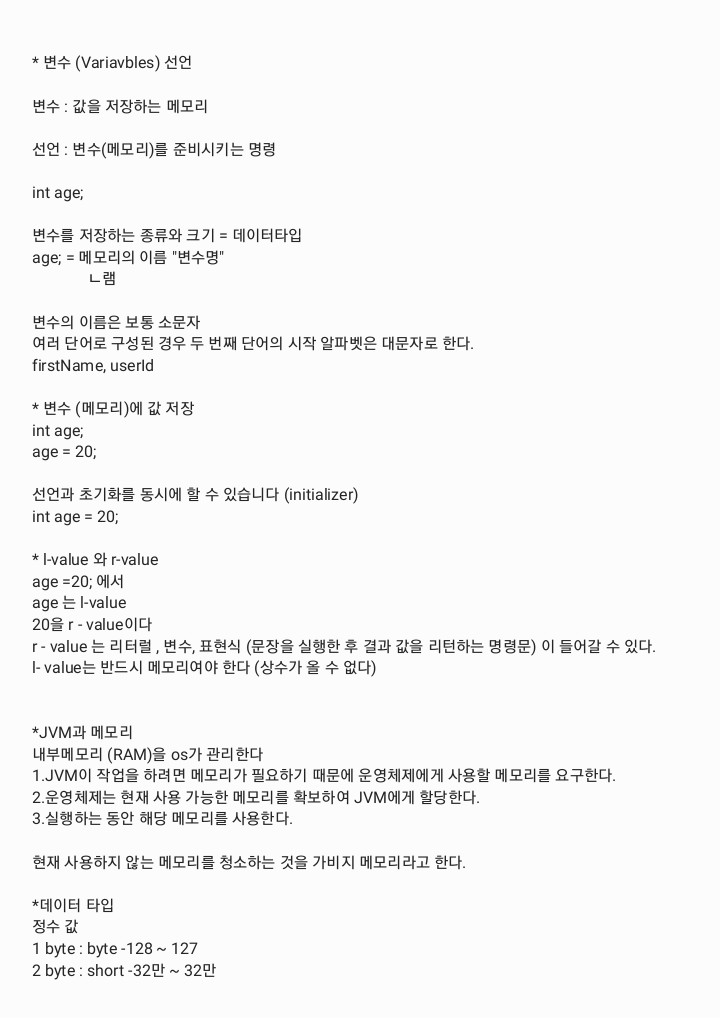 * 변수 (Variavbles) 선언

변수 : 값을 저장하는 메모리

선언 : 변수(메모리)를 준비시키는 명령

int age;

변수를 저장하는 종류와 크기 = 데이터타입
age; = 메모리의 이름 "변수명"
ㄴ램

변수의 이름은 보통 소문자
여러 단어로 구성된 경우 두 번째 단어의 시작 알파벳은 대문자로 한다.
firstName, userId

* 변수 (메모리)에 값 저장
int age;
age = 20;

선언과 초기화를 동시에 할 수 있습니다 (initializer)
int age = 20;

* l-value 와 r-value
age =20; 에서
age 는 l-value
20을 r - value이다
r - value 는 리터럴 , 변수, 표현식 (문장을 실행한 후 결과 값을 리턴하는 명령문) 이 들어갈 수 있다.
l- value는 반드시 메모리여야 한다 (상수가 올 수 없다)

*JVM과 메모리
내부메모리 (RAM)을 os가 관리한다
1.JVM이 작업을 하려면 메모리가 필요하기 때문에 운영체제에게 사용할 메모리를 요구한다.
2.운영체제는 현재 사용 가능한 메모리를 확보하여 JVM에게 할당한다.
3.실행하는 동안 해당 메모리를 사용한다.

현재 사용하지 않는 메모리를 청소하는 것을 가비지 메모리라고 한다.

*데이터 타입
정수 값
1 byte : byte -128 ~ 127
2 byte : short -32만 ~ 32만